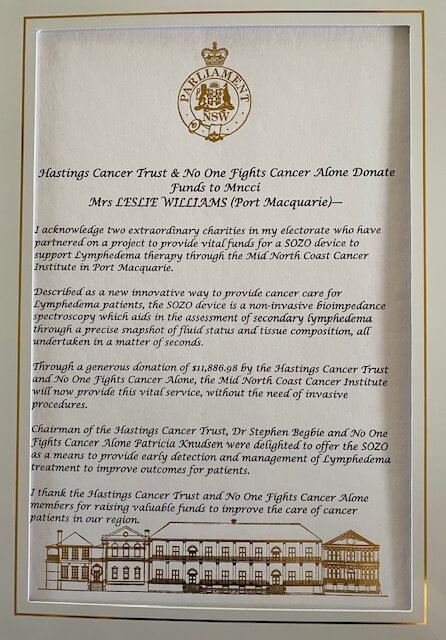 PARLIAMENT
NSW

Hastings Cancer Trust & No One Fights Cancer Alone Donate Funds to Mncci
Mrs LESLIE WILLIAMS (Port Macquarie)—

I acknowledge two extraordinary charities in my electorate who have partnered on a project to provide vital funds for a SOZO device to support Lymphedema therapy through the Mid North Coast Cancer Institute in Port Macquarie.

Described as a new innovative way to provide cancer care for Lymphedema patients, the SOZO device is a non-invasive bioimpedance spectroscopy which aids in the assessment of secondary lymphedema through a precise snapshot of fluid status and tissue composition, all undertaken in a matter of seconds.

Through a generous donation of $11,886.98 by the Hastings Cancer Trust and No One Fights Cancer Alone, the Mid North Coast Cancer Institute will now provide this vital service, without the need of invasive procedures.

Chairman of the Hastings Cancer Trust, Dr Stephen Begbie and No One Fights Cancer Alone Patricia Knudsen were delighted to offer the SOZO as a means to provide early detection and management of Lymphedema treatment to improve outcomes for patients.

I thank the Hastings Cancer Trust and No One Fights Cancer Alone members for raising valuable funds to improve the care of cancer patients in our region.